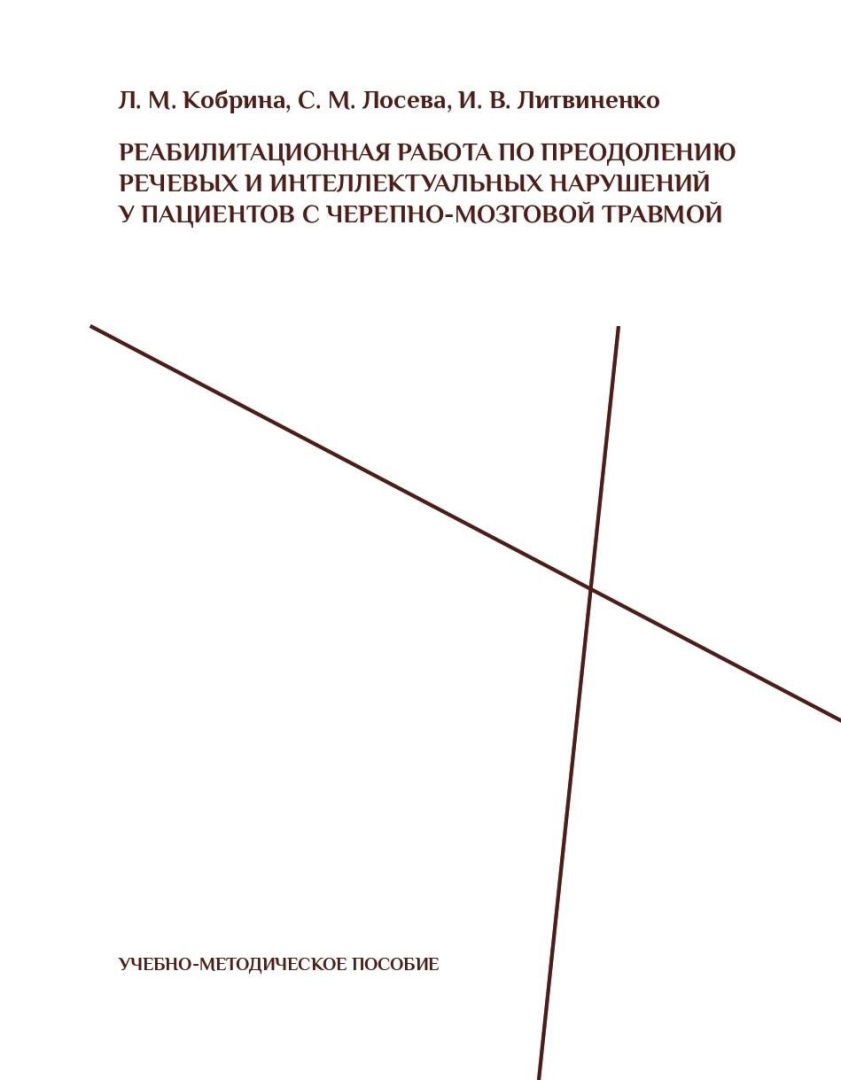 Л. М. Кобрина, С. М. Лосева, И. В. Литвиненко

РЕАБИЛИТАЦИОННАЯ РАБОТА ПО ПРЕОДОЛЕНИЮ РЕЧЕВЫХ И ИНТЕЛЛЕКТУАЛЬНЫХ НАРУШЕНИЙ У ПАЦИЕНТОВ С ЧЕРЕПНО-МОЗГОВОЙ ТРАВМОЙ

УЧЕБНО-МЕТОДИЧЕСКОЕ ПОСОБИЕ